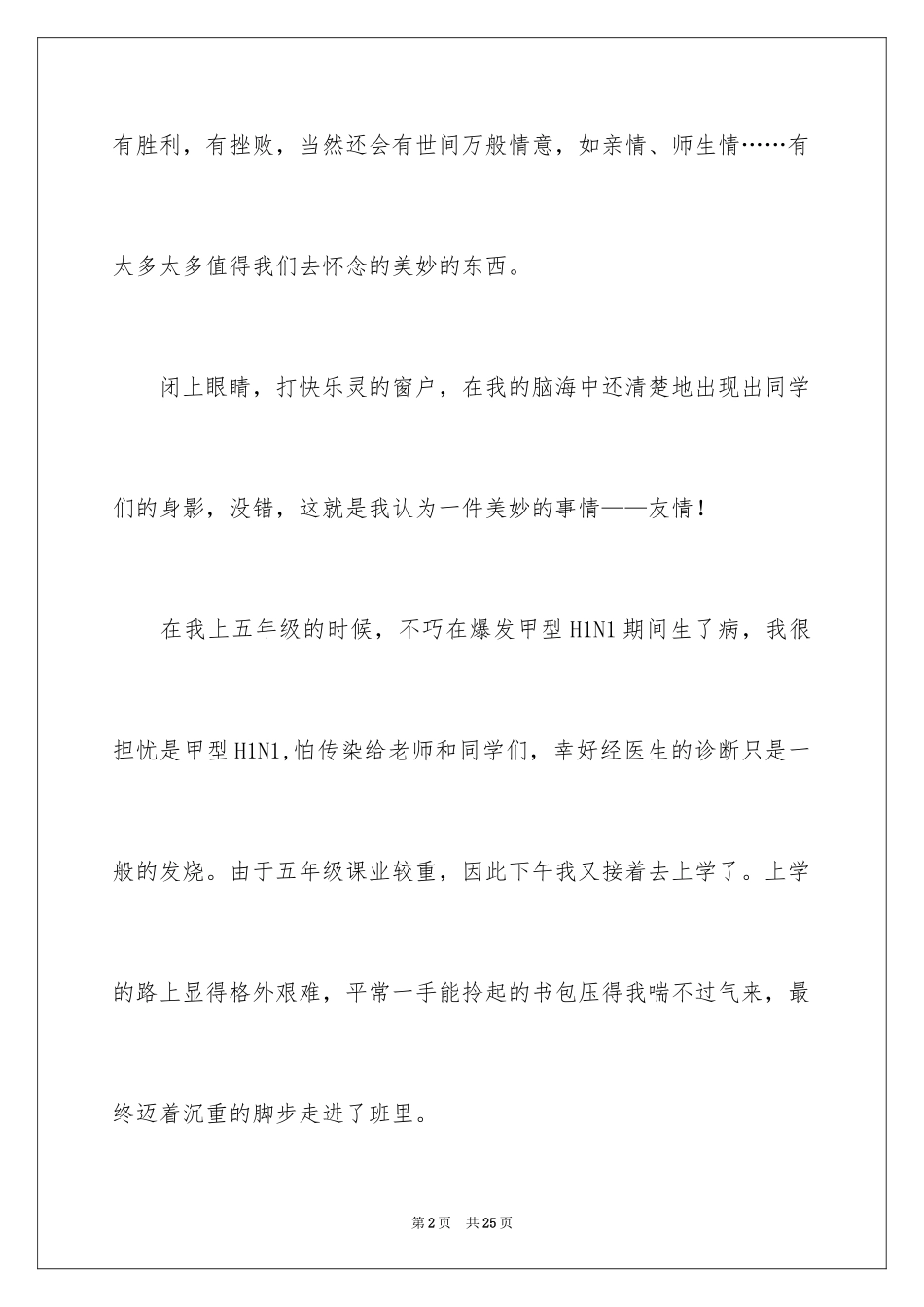 有胜利，有挫败，当然还会有世间万般情意，如亲情、师生情……有太多太多值得我们去怀念的美妙的东西。

闭上眼睛，打快乐灵的窗户，在我的脑海中还清楚地出现出同学们的身影，没错，这就是我认为一件美妙的事情——友情！

在我上五年级的时候，不巧在爆发甲型 H1N1 期间生了病，我很担忧是甲型 H1N1,怕传染给老师和同学们，幸好经医生的诊断只是一般的发烧。由于五年级课业较重，因此下午我又接着去上学了。上学的路上显得格外艰难，平常一手能拎起的书包压得我喘不过气来，最终迈着沉重的脚步走进了班里。

第 2 页　共 25 页